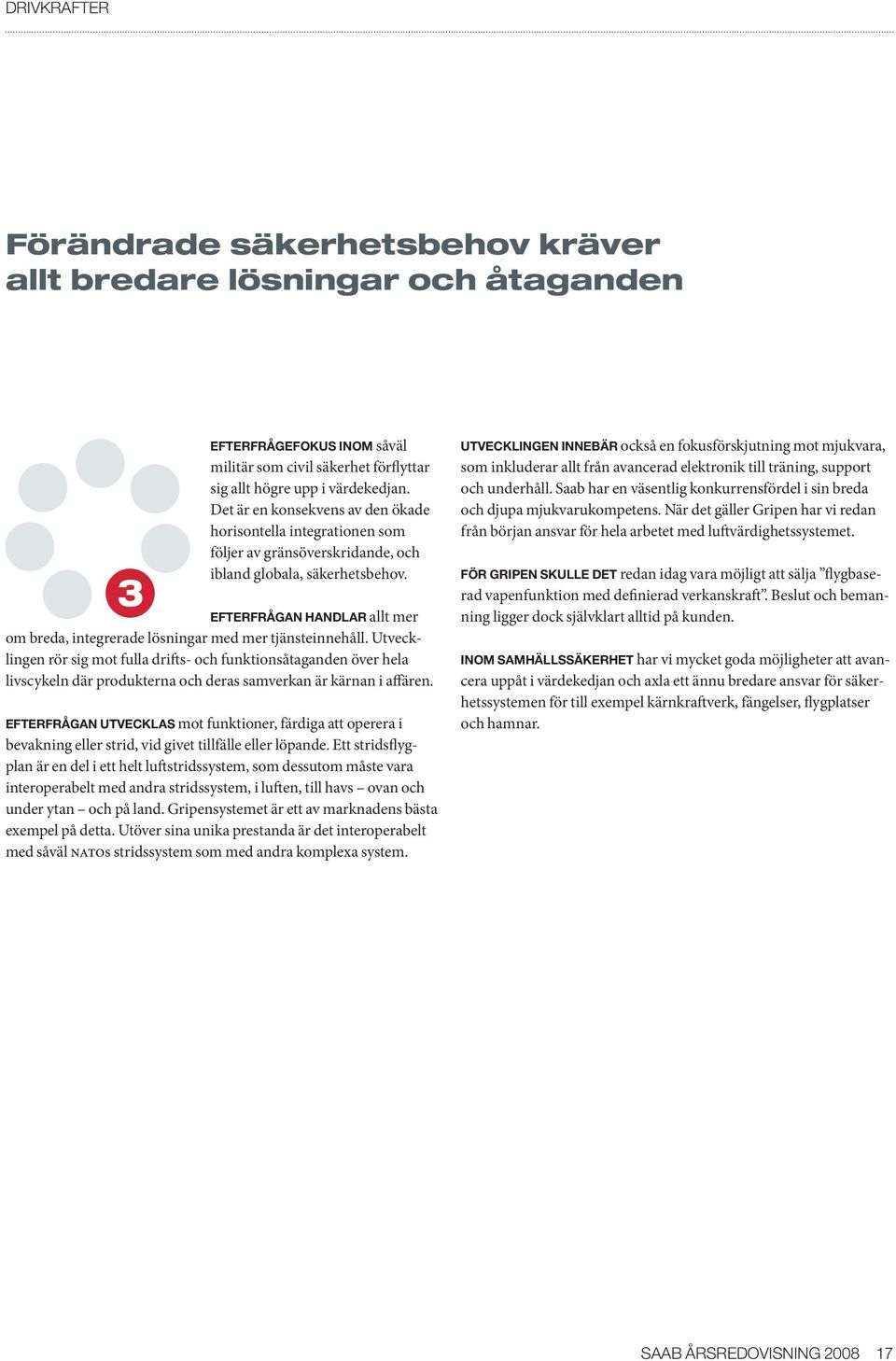 DRIVKRAFTER

Förändrade säkerhetsbehov kräver allt bredare lösningar och åtaganden

3

EFTERFRÅGEFOKUS INOM såväl militär som civil säkerhet förflyttar sig allt högre upp i värdekedjan. Det är en konsekvens av den ökade horisontella integrationen som följer av gränsöverskridande, och ibland globala, säkerhetsbehov.

EFTERFRÅGAN HANDLAR allt mer om breda, integrerade lösningar med mer tjänsteinnehåll. Utvecklingen rör sig mot fulla drifts- och funktionsåtaganden över hela livscykeln där produkterna och deras samverkan är kärnan i affären.

EFTERFRÅGAN UTVECKLAS mot funktioner, färdiga att operera i bevakning eller strid, vid givet tillfälle eller löpande. Ett stridsflygplan är en del i ett helt luftstridssystem, som dessutom måste vara interoperabelt med andra stridssystem, i luften, till havs – ovan och under ytan – och på land. Gripensystemet är ett av marknadens bästa exempel på detta. Utöver sina unika prestanda är det interoperabelt med såväl NATOs stridssystem som med andra komplexa system.

UTVECKLINGEN INNEBÄR också en fokusförskjutning mot mjukvara, som inkluderar allt från avancerad elektronik till träning, support och underhåll. Saab har en väsentlig konkurrensfördel i sin breda och djupa mjukvarukompetens. När det gäller Gripen har vi redan från början ansvar för hela arbetet med luftvärdighetssystemet.

FÖR GRIPEN SKULLE DET redan idag vara möjligt att sälja ”flygbaserad vapenfunktion med definierad verkanskraft”. Beslut och bemanning ligger dock självklart alltid på kunden.

INOM SAMHÄLLSSÄKERHET har vi mycket goda möjligheter att avancera uppåt i värdekedjan och axla ett ännu bredare ansvar för säkerhetssystemen för till exempel kärnkraftverk, fängelser, flygplatser och hamnar.

SAAB ÅRSREDOVISNING 2008 17